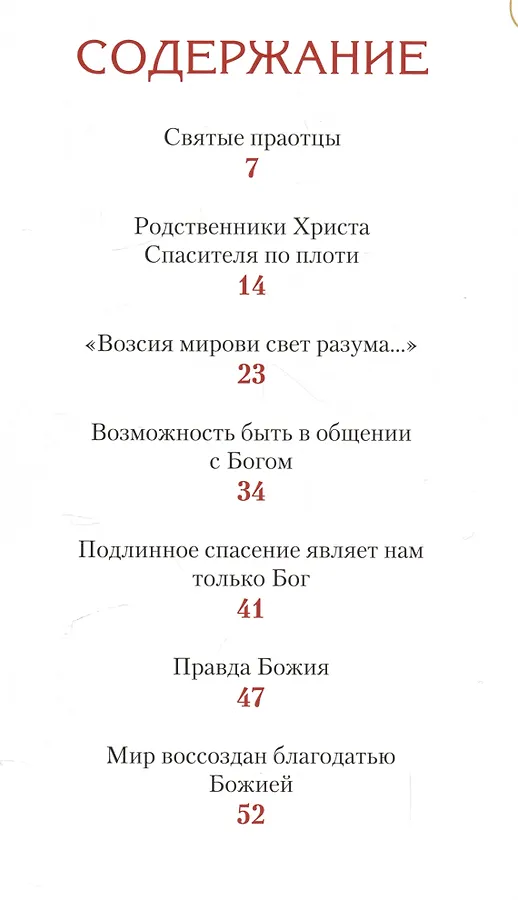 СОДЕРЖАНИЕ

Святые праотцы
7

Родственники Христа Спасителя по плоти
14

«Возсия мирови свет разума...»
23

Возможность быть в общении с Богом
34

Подлинное спасение являет нам только Бог
41

Правда Божия
47

Мир воссоздан благодатью Божией
52